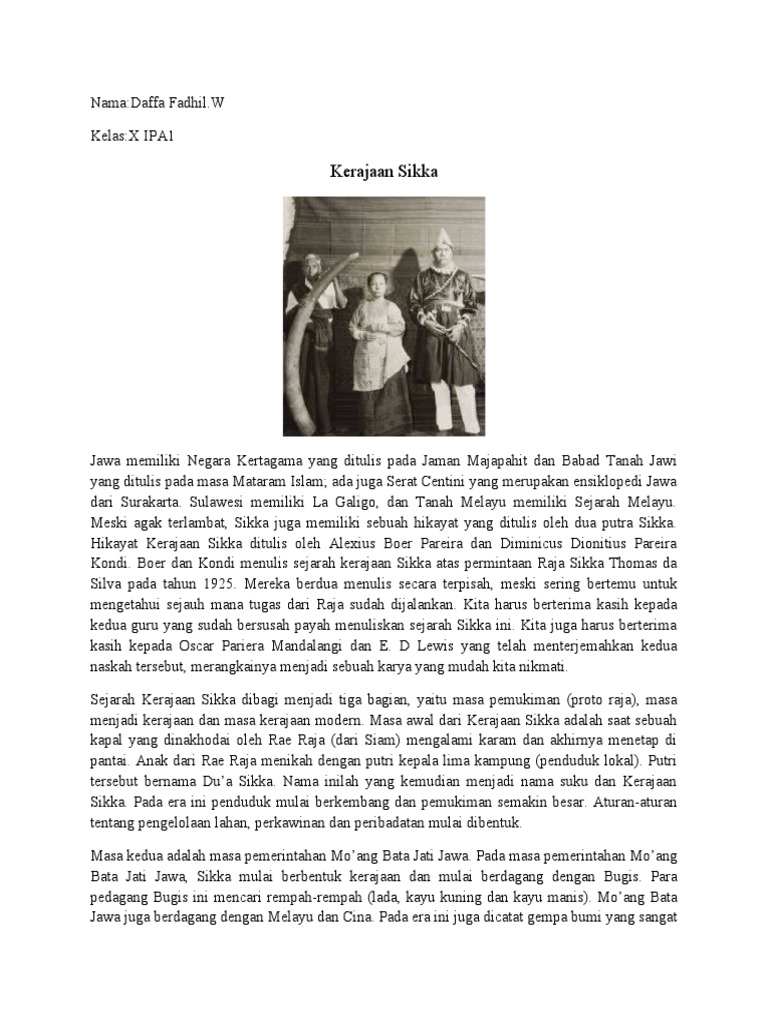 Nama:Daffa Fadhil.W

Kelas:X IPA1

Kerajaan Sikka

Jawa memiliki Negara Kertagama yang ditulis pada Jaman Majapahit dan Babad Tanah Jawi yang ditulis pada masa Mataram Islam; ada juga Serat Centini yang merupakan ensiklopedi Jawa dari Surakarta. Sulawesi memiliki La Galigo, dan Tanah Melayu memiliki Sejarah Melayu. Meski agak terlambat, Sikka juga memiliki sebuah hikayat yang ditulis oleh dua putra Sikka. Hikayat Kerajaan Sikka ditulis oleh Alexius Boer Pareira dan Diminicus Dionitius Pareira Kondi. Boer dan Kondi menulis sejarah kerajaan Sikka atas permintaan Raja Sikka Thomas da Silva pada tahun 1925. Mereka berdua menulis secara terpisah, meski sering bertemu untuk mengetahui sejauh mana tugas dari Raja sudah dijalankan. Kita harus berterima kasih kepada kedua guru yang sudah bersusah payah menuliskan sejarah Sikka ini. Kita juga harus berterima kasih kepada Oscar Pariera Mandalangi dan E. D Lewis yang telah menterjemahkan kedua naskah tersebut, merangkainya menjadi sebuah karya yang mudah kita nikmati.

Sejarah Kerajaan Sikka dibagi menjadi tiga bagian, yaitu masa pemukiman (proto raja), masa menjadi kerajaan dan masa kerajaan modern. Masa awal dari Kerajaan Sikka adalah saat sebuah kapal yang dinakhodai oleh Rae Raja (dari Siam) mengalami karam dan akhirnya menetap di pantai. Anak dari Rae Raja menikah dengan putri kepala lima kampung (penduduk lokal). Putri tersebut bernama Du'a Sikka. Nama inilah yang kemudian menjadi nama suku dan Kerajaan Sikka. Pada era ini penduduk mulai berkembang dan pemukiman semakin besar. Aturan-aturan tentang pengelolaan lahan, perkawinan dan peribadatan mulai dibentuk.

Masa kedua adalah masa pemerintahan Mo'ang Bata Jati Jawa. Pada masa pemerintahan Mo'ang Bata Jati Jawa, Sikka mulai berbentuk kerajaan dan mulai berdagang dengan Bugis. Para pedagang Bugis ini mencari rempah-rempah (lada, kayu kuning dan kayu manis). Mo'ang Bata Jawa juga berdagang dengan Melayu dan Cina. Pada era ini juga dicatat gempa bumi yang sangat